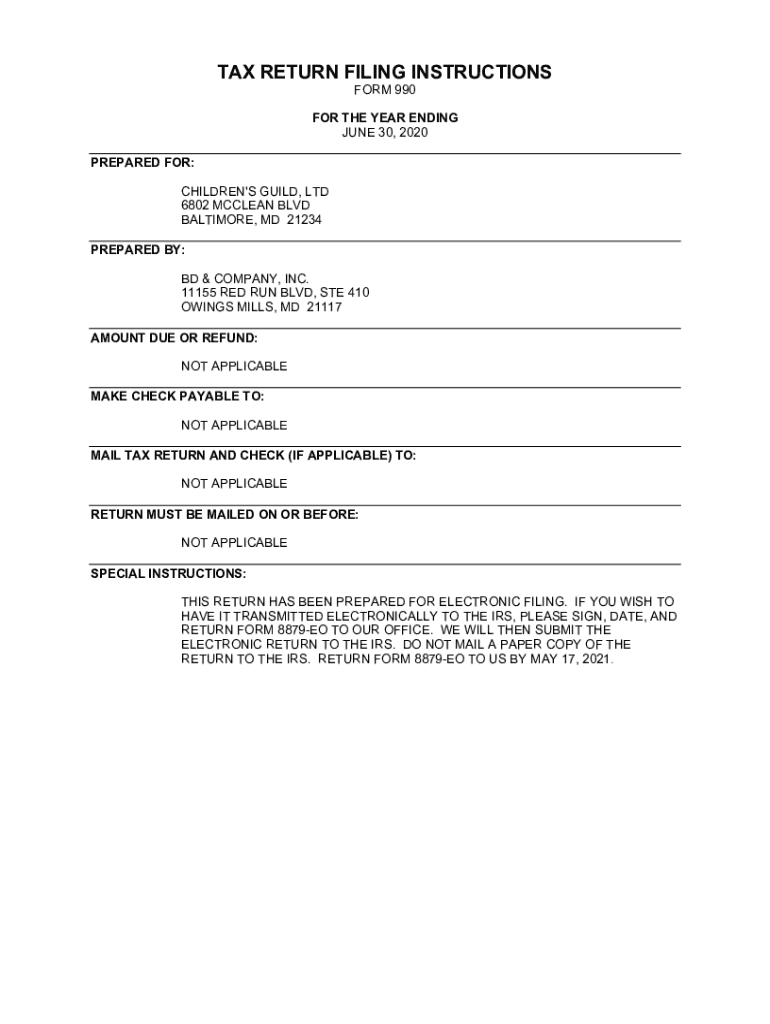 TAX RETURN FILING INSTRUCTIONS
FORM 990

FOR THE YEAR ENDING
JUNE 30, 2020

PREPARED FOR:

CHILDREN'S GUILD, LTD
6802 MCCLEAN BLVD
BALTIMORE, MD 21234

PREPARED BY:

BD & COMPANY, INC.
11155 RED RUN BLVD, STE 410
OWINGS MILLS, MD 21117

AMOUNT DUE OR REFUND:

NOT APPLICABLE

MAKE CHECK PAYABLE TO:

NOT APPLICABLE

MAIL TAX RETURN AND CHECK (IF APPLICABLE) TO:

NOT APPLICABLE

RETURN MUST BE MAILED ON OR BEFORE:

NOT APPLICABLE

SPECIAL INSTRUCTIONS:

THIS RETURN HAS BEEN PREPARED FOR ELECTRONIC FILING. IF YOU WISH TO HAVE IT TRANSMITTED ELECTRONICALLY TO THE IRS, PLEASE SIGN, DATE, AND RETURN FORM 8879-EO TO OUR OFFICE. WE WILL THEN SUBMIT THE ELECTRONIC RETURN TO THE IRS. DO NOT MAIL A PAPER COPY OF THE RETURN TO THE IRS. RETURN FORM 8879-EO TO US BY MAY 17, 2021.